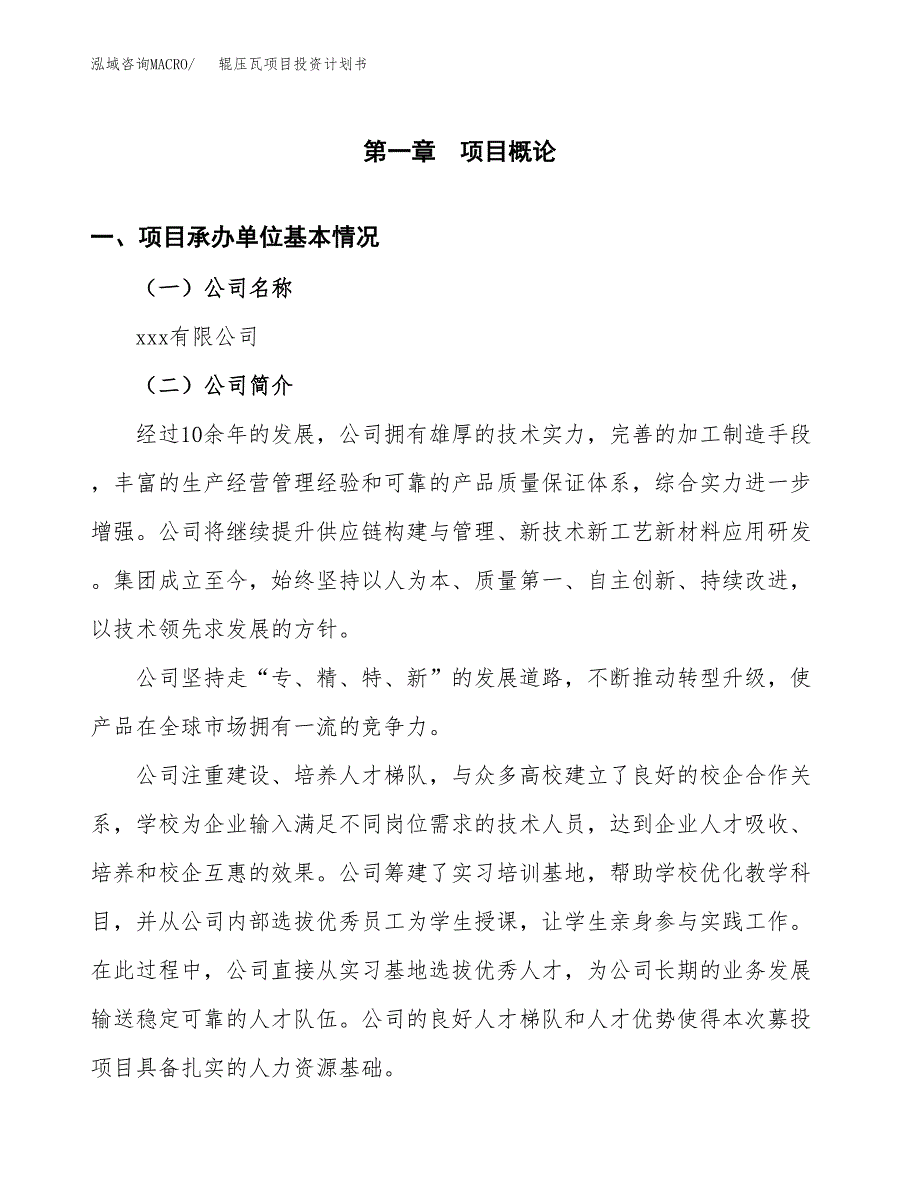 泓域咨询MACRO/　辊压瓦项目投资计划书

第一章　项目概论

一、项目承办单位基本情况

（一）公司名称

xxx有限公司

（二）公司简介

经过10余年的发展，公司拥有雄厚的技术实力，完善的加工制造手段，丰富的生产经营管理经验和可靠的产品质量保证体系，综合实力进一步增强。公司将继续提升供应链构建与管理、新技术新工艺新材料应用研发。集团成立至今，始终坚持以人为本、质量第一、自主创新、持续改进，以技术领先求发展的方针。

公司坚持走“专、精、特、新”的发展道路，不断推动转型升级，使产品在全球市场拥有一流的竞争力。

公司注重建设、培养人才梯队，与众多高校建立了良好的校企合作关系，学校为企业输入满足不同岗位需求的技术人员，达到企业人才吸收、培养和校企互惠的效果。公司筹建了实习培训基地，帮助学校优化教学科目，并从公司内部选拔优秀员工为学生授课，让学生亲身参与实践工作。在此过程中，公司直接从实习基地选拔优秀人才，为公司长期的业务发展输送稳定可靠的人才队伍。公司的良好人才梯队和人才优势使得本次募投项目具备扎实的人力资源基础。